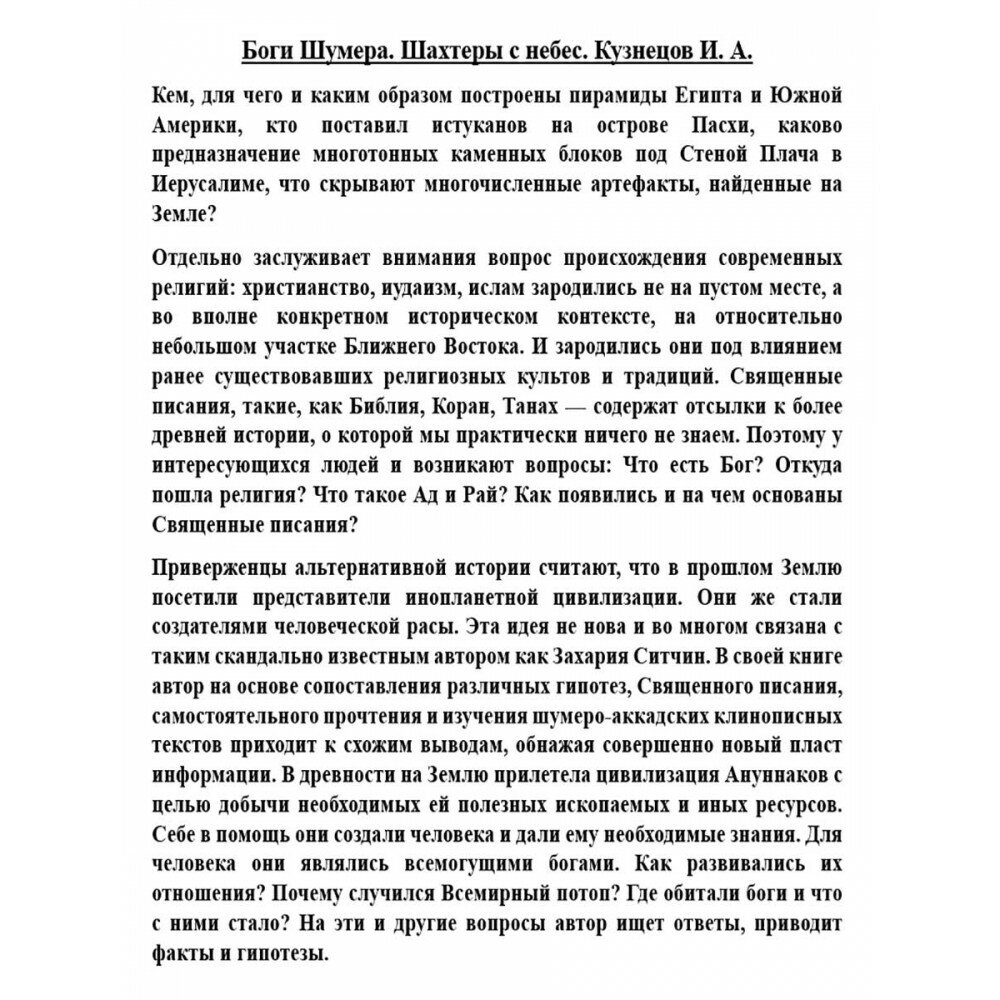 Боги Шумера. Шахтеры с небес. Кузнецов И. А.

Кем, для чего и каким образом построены пирамиды Египта и Южной Америки, кто поставил истуканов на острове Пасхи, каково предназначение многотонных каменных блоков под Стеной Плача в Иерусалиме, что скрывают многочисленные артефакты, найденные на Земле?

Отдельно заслуживает внимания вопрос происхождения современных религий: христианство, иудаизм, ислам зародились не на пустом месте, а во вполне конкретном историческом контексте, на относительно небольшом участке Ближнего Востока. И зародились они под влиянием ранее существовавших религиозных культов и традиций. Священные писания, такие, как Библия, Коран, Танах — содержат отсылки к более древней истории, о которой мы практически ничего не знаем. Поэтому у интересующихся людей и возникают вопросы: Что есть Бог? Откуда пошла религия? Что такое Ад и Рай? Как появились и на чем основаны Священные писания?

Приверженцы альтернативной истории считают, что в прошлом Землю посетили представители инопланетной цивилизации. Они же стали создателями человеческой расы. Эта идея не нова и во многом связана с таким скандально известным автором как Захария Ситчин. В своей книге автор на основе сопоставления различных гипотез, Священного писания, самостоятельного прочтения и изучения шумеро-аккадских клинописных текстов приходит к схожим выводам, обнажая совершенно новый пласт информации. В древности на Землю прилетела цивилизация Ануннаков с целью добычи необходимых ей полезных ископаемых и иных ресурсов. Себе в помощь они создали человека и дали ему необходимые знания. Для человека они являлись всемогущими богами. Как развивались их отношения? Почему случился Всемирный потоп? Где обитали боги и что с ними стало? На эти и другие вопросы автор ищет ответы, приводит факты и гипотезы.